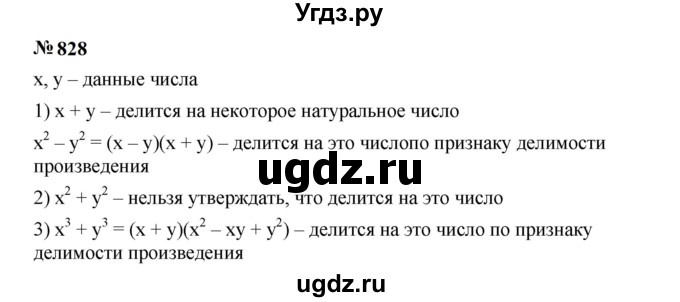 Угдз.ру

№ 828

x, y – данные числа

1) x + y – делится на некоторое натуральное число

$x^2 - y^2 = (x - y)(x + y)$ – делится на это числопо признаку делимости произведения

ugdz.ru

2) $x^2 + y^2$ – нельзя утверждать, что делится на это число

3) $x^3 + y^3 = (x + y)(x^2 - xy + y^2)$ – делится на это число по признаку делимости произведения

ugdz.ru